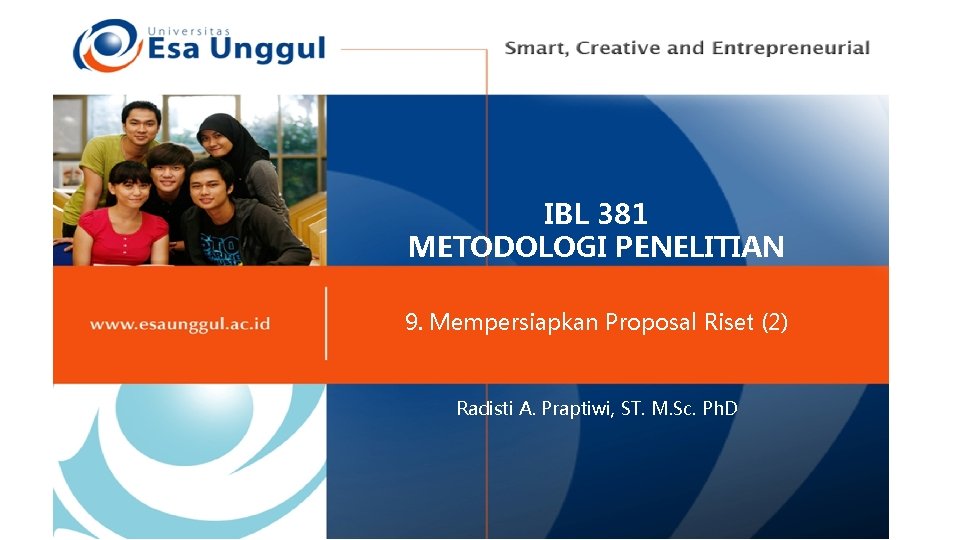 Universitas
Esa Unggul

Smart, Creative and Entrepreneurial

IBL 381
METODOLOGI PENELITIAN

www.esaunggul.ac.id

9. Mempersiapkan Proposal Riset (2)

Radisti A. Praptiwi, ST. M.Sc. PhD